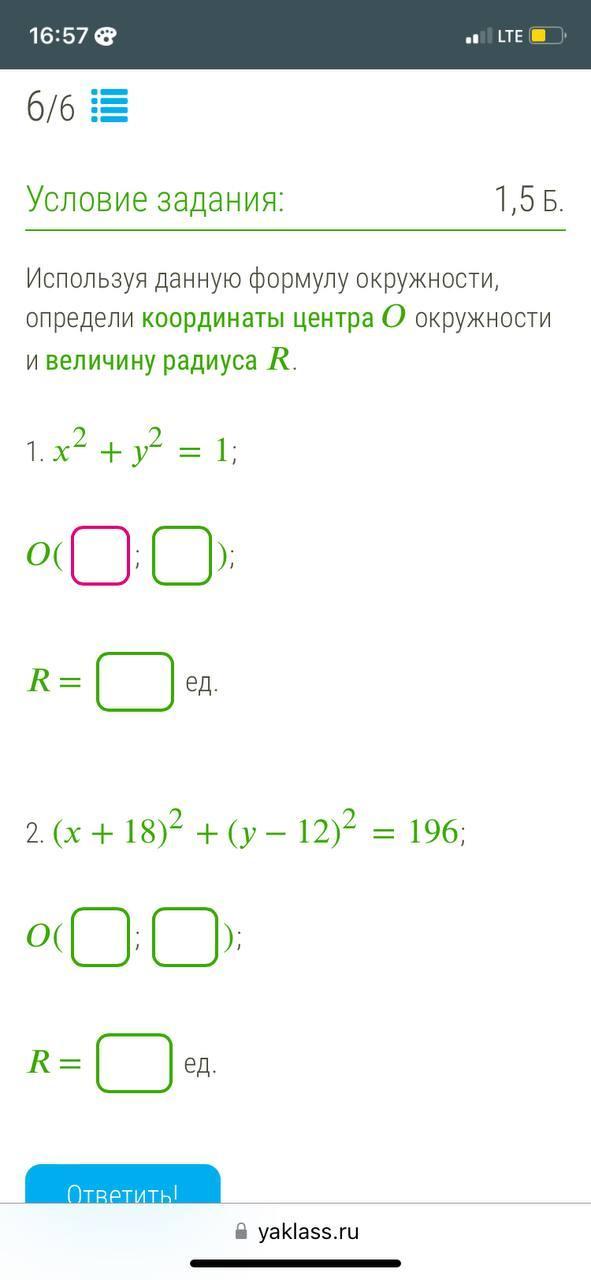 16:57 LTE

6/6

Условие задания: 1,5 Б.

Используя данную формулу окружности, определи координаты центра $O$ окружности и величину радиуса $R$.

1. $x^2 + y^2 = 1$;

$O($ ; $)$;

$R =$ ед.

2. $(x + 18)^2 + (y - 12)^2 = 196$;

$O($ ; $)$;

$R =$ ед.

Ответить!

yaklass.ru